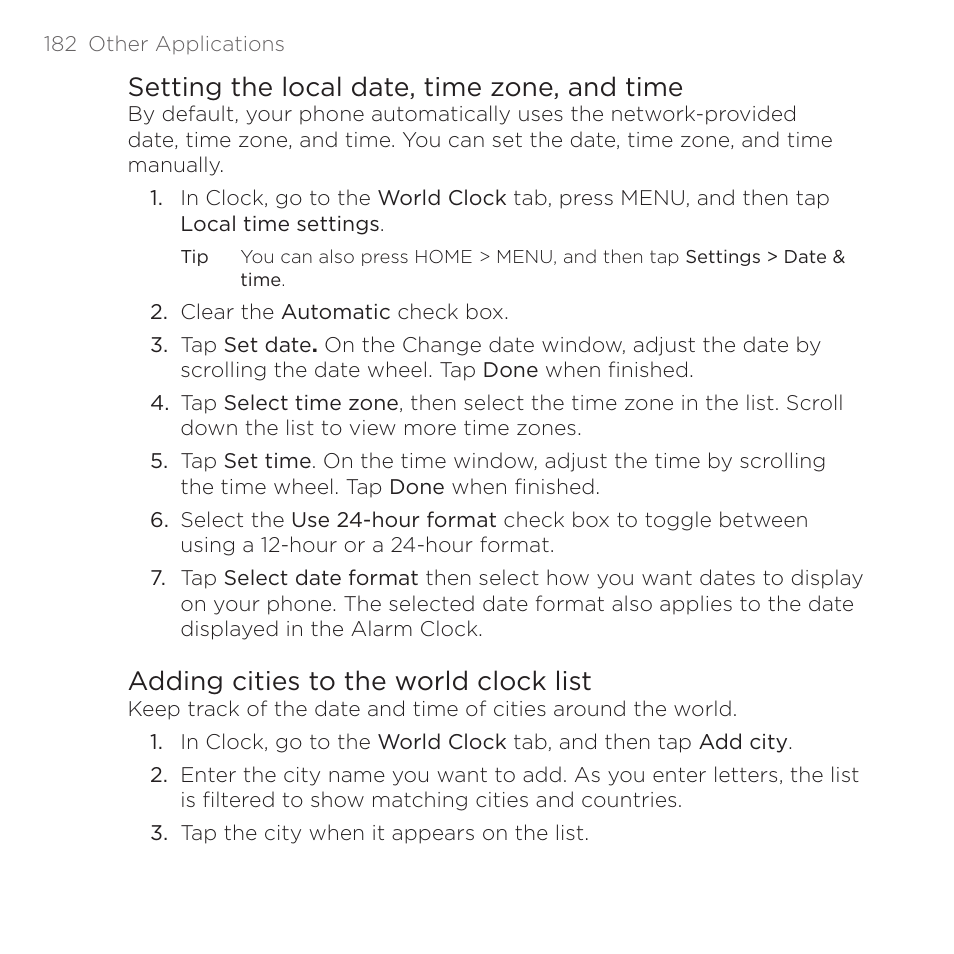 182 Other Applications

Setting the local date, time zone, and time

By default, your phone automatically uses the network-provided date, time zone, and time. You can set the date, time zone, and time manually.

1. In Clock, go to the World Clock tab, press MENU, and then tap Local time settings.

Tip You can also press HOME > MENU, and then tap Settings > Date & time.

2. Clear the Automatic check box.

3. Tap Set date. On the Change date window, adjust the date by scrolling the date wheel. Tap Done when finished.

4. Tap Select time zone, then select the time zone in the list. Scroll down the list to view more time zones.

5. Tap Set time. On the time window, adjust the time by scrolling the time wheel. Tap Done when finished.

6. Select the Use 24-hour format check box to toggle between using a 12-hour or a 24-hour format.

7. Tap Select date format then select how you want dates to display on your phone. The selected date format also applies to the date displayed in the Alarm Clock.

Adding cities to the world clock list

Keep track of the date and time of cities around the world.

1. In Clock, go to the World Clock tab, and then tap Add city.

2. Enter the city name you want to add. As you enter letters, the list is filtered to show matching cities and countries.

3. Tap the city when it appears on the list.